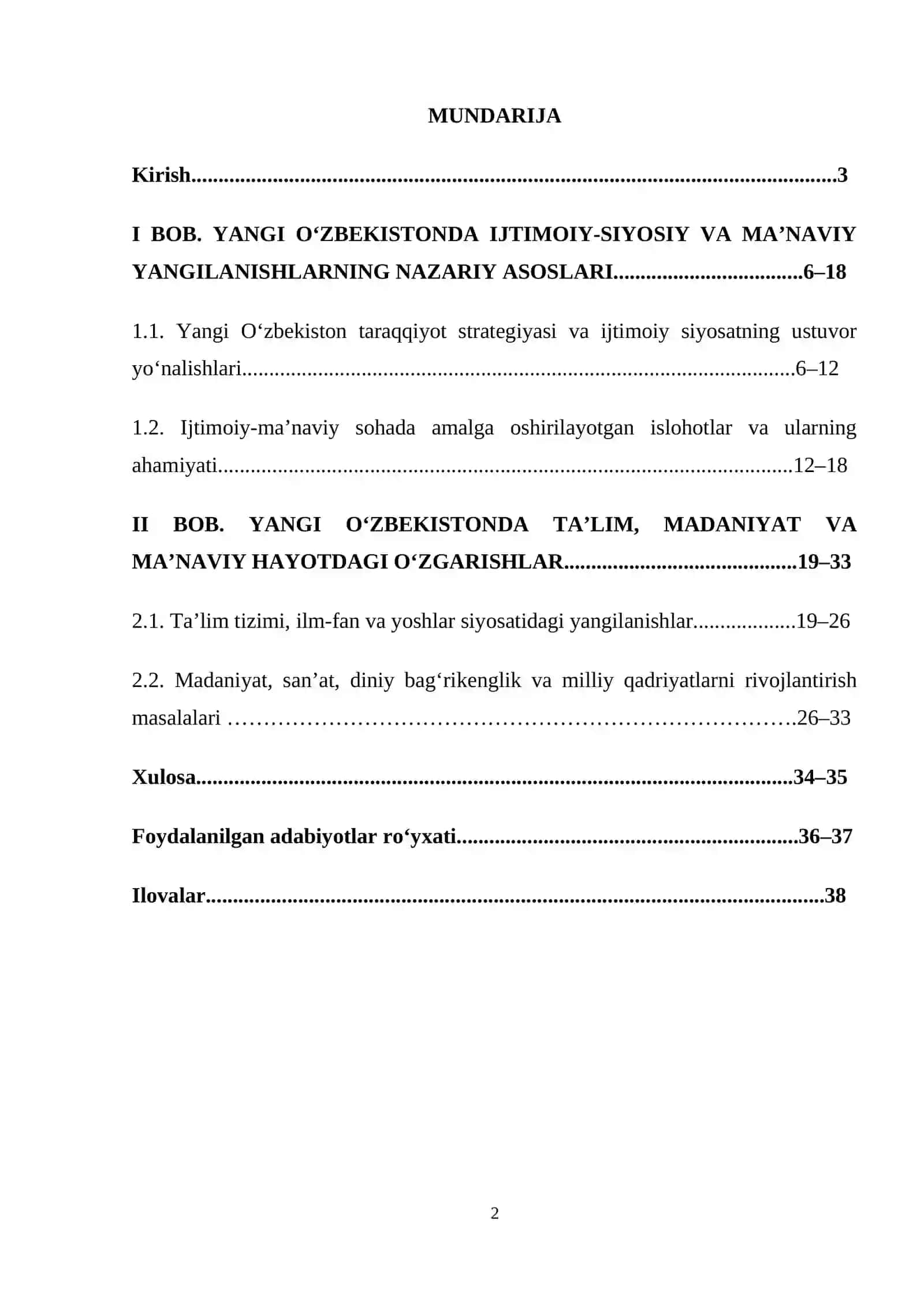 MUNDARIJA

Kirish 3

I BOB. YANGI O'ZBEKISTONDA IJTIMOIY-SIYOSIY VA MA'NAVIY YANGILANISHLARNING NAZARIY ASOSLARI 6–18

1.1. Yangi O'zbekiston taraqqiyot strategiyasi va ijtimoiy siyosatning ustuvor yo'nalishlari 6–12

1.2. Ijtimoiy-ma'naviy sohada amalga oshirilayotgan islohotlar va ularning ahamiyati 12–18

II BOB. YANGI O'ZBEKISTONDA TA'LIM, MADANIYAT VA MA'NAVIY HAYOTDAGI O'ZGARISHLAR 19–33

2.1. Ta'lim tizimi, ilm-fan va yoshlar siyosatidagi yangilanishlar 19–26

2.2. Madaniyat, san'at, diniy bag'rikenglik va milliy qadriyatlarni rivojlantirish masalalari 26–33

Xulosa 34–35

Foydalanilgan adabiyotlar ro'yxati 36–37

Ilovalar 38

2